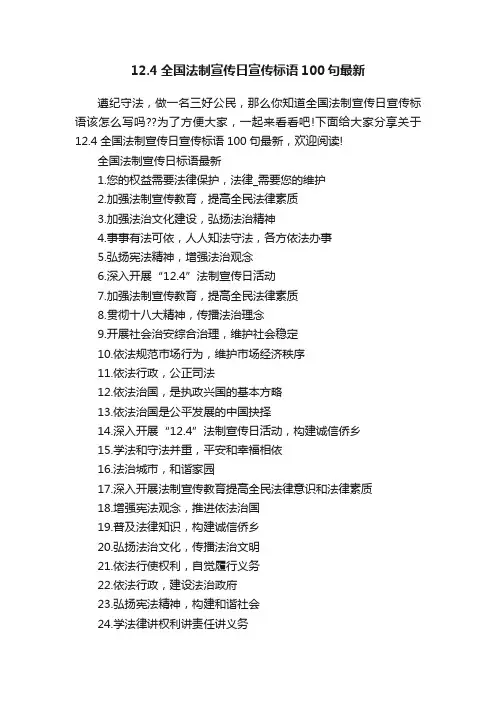 12.4 全国法制宣传日宣传标语 100 句最新

遵纪守法，做一名三好公民，那么你知道全国法制宣传日宣传标语该怎么写吗??为了方便大家，一起来看看吧!下面给大家分享关于 12.4 全国法制宣传日宣传标语 100 句最新，欢迎阅读!

全国法制宣传日标语最新

1.您的权益需要法律保护，法律_需要您的维护

2.加强法制宣传教育，提高全民法律素质

3.加强法治文化建设，弘扬法治精神

4.事事有法可依，人人知法守法，各方依法办事

5.弘扬宪法精神，增强法治观念

6.深入开展“12.4”法制宣传日活动

7.加强法制宣传教育，提高全民法律素质

8.贯彻十八大精神，传播法治理念

9.开展社会治安综合治理，维护社会稳定

10.依法规范市场行为，维护市场经济秩序

11.依法行政，公正司法

12.依法治国，是执政兴国的基本方略

13.依法治国是公平发展的中国抉择

14.深入开展“12.4”法制宣传日活动，构建诚信侨乡

15.学法和守法并重，平安和幸福相依

16.法治城市，和谐家园

17.深入开展法制宣传教育提高全民法律意识和法律素质

18.增强宪法观念，推进依法治国

19.普及法律知识，构建诚信侨乡

20.弘扬法治文化，传播法治文明

21.依法行使权利，自觉履行义务

22.依法行政，建设法治政府

23.弘扬宪法精神，构建和谐社会

24.学法律讲权利讲责任讲义务